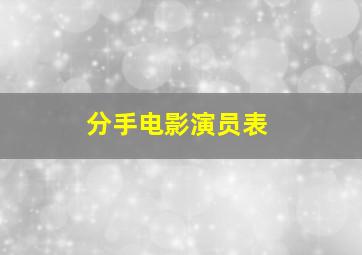 分手电影演员表